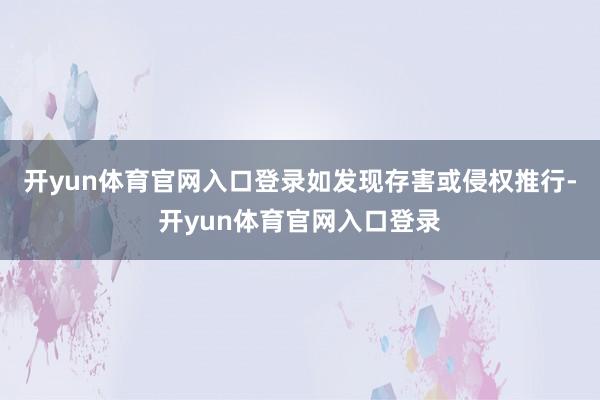 开yun体育官网入口登录如发现存害或侵权推行-开yun体育官网入口登录